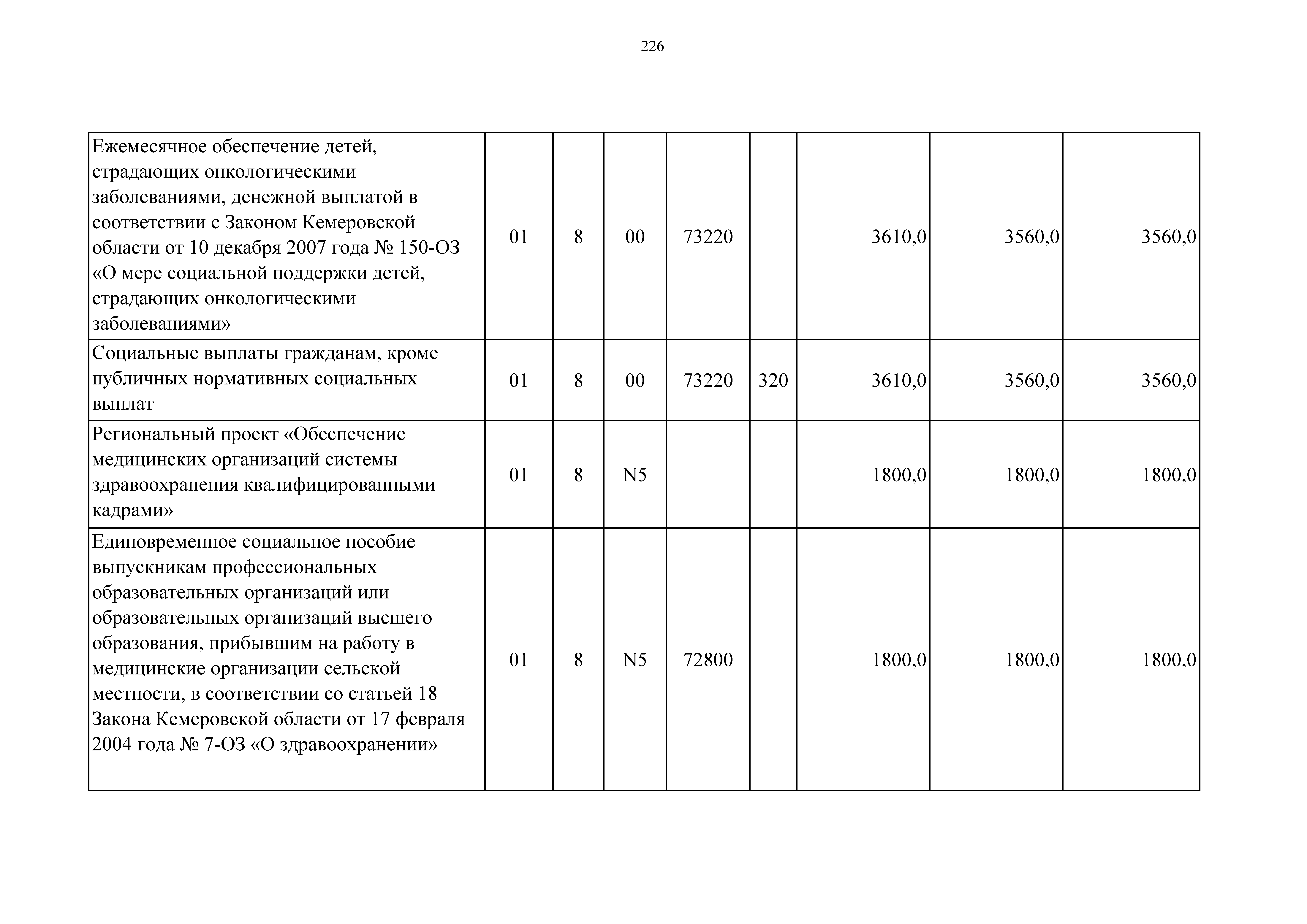 226

| | | | | | | | | |
|---|---|---|---|---|---|---|---|---|
| Ежемесячное обеспечение детей, страдающих онкологическими заболеваниями, денежной выплатой в соответствии с Законом Кемеровской области от 10 декабря 2007 года № 150-ОЗ «О мере социальной поддержки детей, страдающих онкологическими заболеваниями» | 01 | 8 | 00 | 73220 | | 3610,0 | 3560,0 | 3560,0 |
| Социальные выплаты гражданам, кроме публичных нормативных социальных выплат | 01 | 8 | 00 | 73220 | 320 | 3610,0 | 3560,0 | 3560,0 |
| Региональный проект «Обеспечение медицинских организаций системы здравоохранения квалифицированными кадрами» | 01 | 8 | N5 | | | 1800,0 | 1800,0 | 1800,0 |
| Единовременное социальное пособие выпускникам профессиональных образовательных организаций или образовательных организаций высшего образования, прибывшим на работу в медицинские организации сельской местности, в соответствии со статьей 18 Закона Кемеровской области от 17 февраля 2004 года № 7-ОЗ «О здравоохранении» | 01 | 8 | N5 | 72800 | | 1800,0 | 1800,0 | 1800,0 |